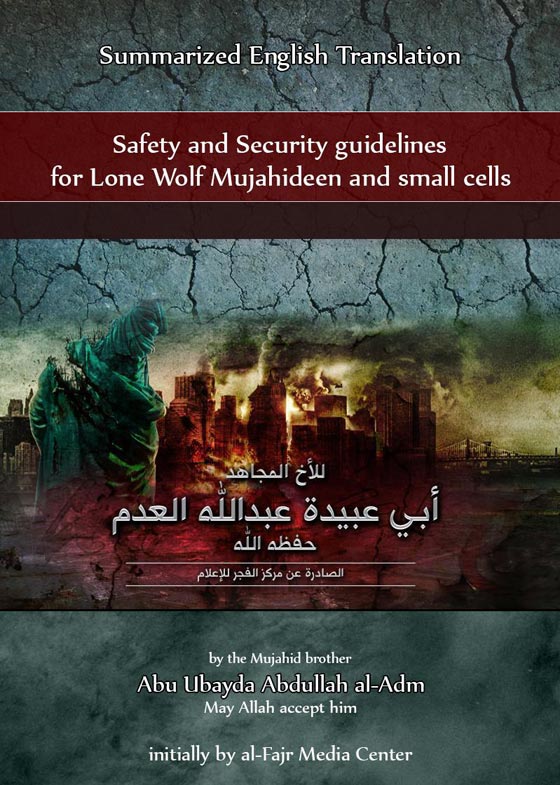 Summarized English Translation

Safety and Security guidelines
for Lone Wolf Mujahideen and small cells

للأخ المجاهد
أبي عبيدة عبدالله العدم
حفظه الله

الصادرة عن مركز الفجر للإعلام

by the Mujahid brother
Abu Ubayda Abdullah al-Adm
May Allah accept him

initially by al-Fajr Media Center